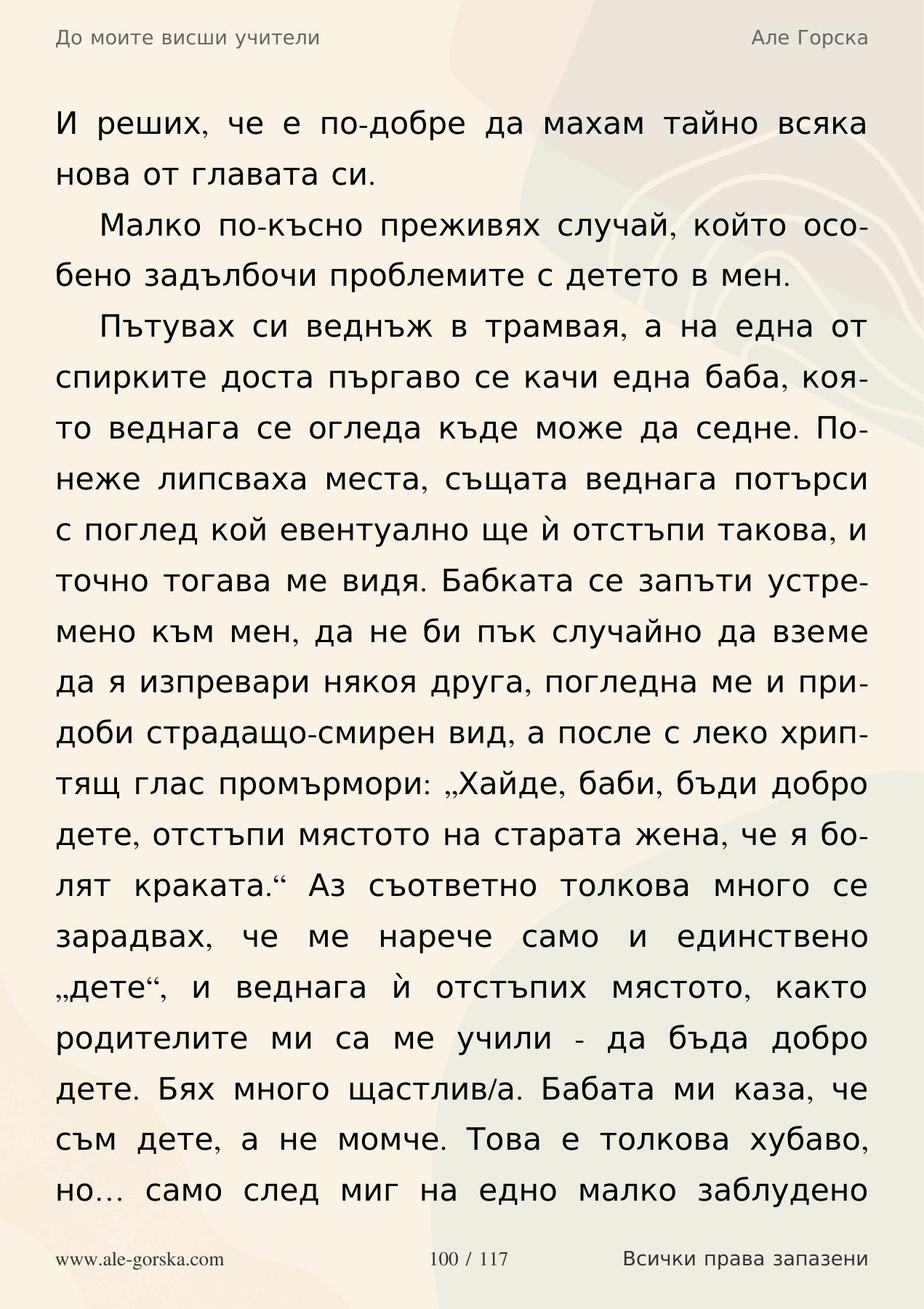 До моите висши учители

Але Горска

И реших, че е по-добре да махам тайно всяка нова от главата си.

Малко по-късно преживях случай, който особено задълбочи проблемите с детето в мен.

Пътувах си веднъж в трамвая, а на една от спирките доста пъргаво се качи една баба, която веднага се огледа къде може да седне. Понеже липсваха места, същата веднага потърси с поглед кой евентуално ще ѝ отстъпи такова, и точно тогава ме видя. Бабката се запъти устремено към мен, да не би пък случайно да вземе да я изпревари някоя друга, погледна ме и придоби страдащо-смирен вид, а после с леко хриптящ глас промърмори: „Хайде, баби, бъди добро дете, отстъпи мястото на старата жена, че я болят краката.“ Аз съответно толкова много се зарадвах, че ме нарече само и единствено „дете“, и веднага ѝ отстъпих мястото, както родителите ми са ме учили - да бъда добро дете. Бях много щастлив/а. Бабата ми каза, че съм дете, а не момче. Това е толкова хубаво, но… само след миг на едно малко заблудено

www.ale-gorska.com

100 / 117

Всички права запазени